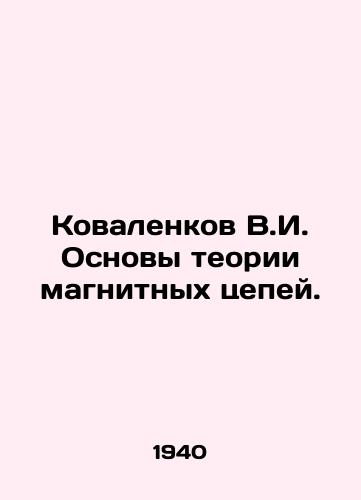 Коваленков В.И. Основы теории магнитных цепей.

1940